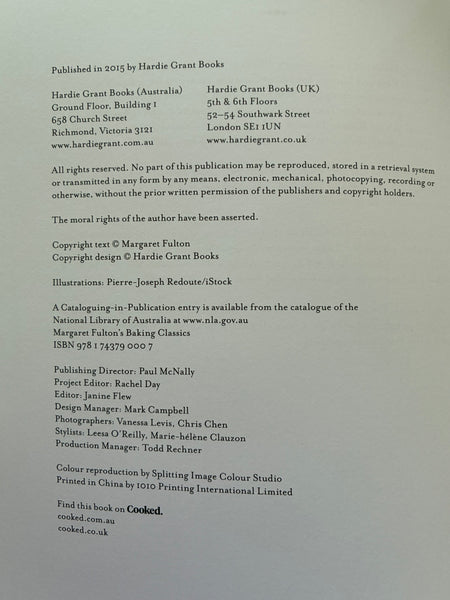 Published in 2015 by Hardie Grant Books

Hardie Grant Books (Australia)
Ground Floor, Building 1
658 Church Street
Richmond, Victoria 3121
www.hardiegrant.com.au

Hardie Grant Books (UK)
5th & 6th Floors
52–54 Southwark Street
London SE1 1UN
www.hardiegrant.co.uk

All rights reserved. No part of this publication may be reproduced, stored in a retrieval system or transmitted in any form by any means, electronic, mechanical, photocopying, recording or otherwise, without the prior written permission of the publishers and copyright holders.

The moral rights of the author have been asserted.

Copyright text © Margaret Fulton
Copyright design © Hardie Grant Books

Illustrations: Pierre-Joseph Redoute/iStock

A Cataloguing-in-Publication entry is available from the catalogue of the National Library of Australia at www.nla.gov.au
Margaret Fulton's Baking Classics
ISBN 978 1 74379 000 7

Publishing Director: Paul McNally
Project Editor: Rachel Day
Editor: Janine Flew
Design Manager: Mark Campbell
Photographers: Vanessa Levis, Chris Chen
Stylists: Leesa O'Reilly, Marie-hélène Clauzon
Production Manager: Todd Rechner

Colour reproduction by Splitting Image Colour Studio
Printed in China by 1010 Printing International Limited

Find this book on Cooked.
cooked.com.au
cooked.co.uk